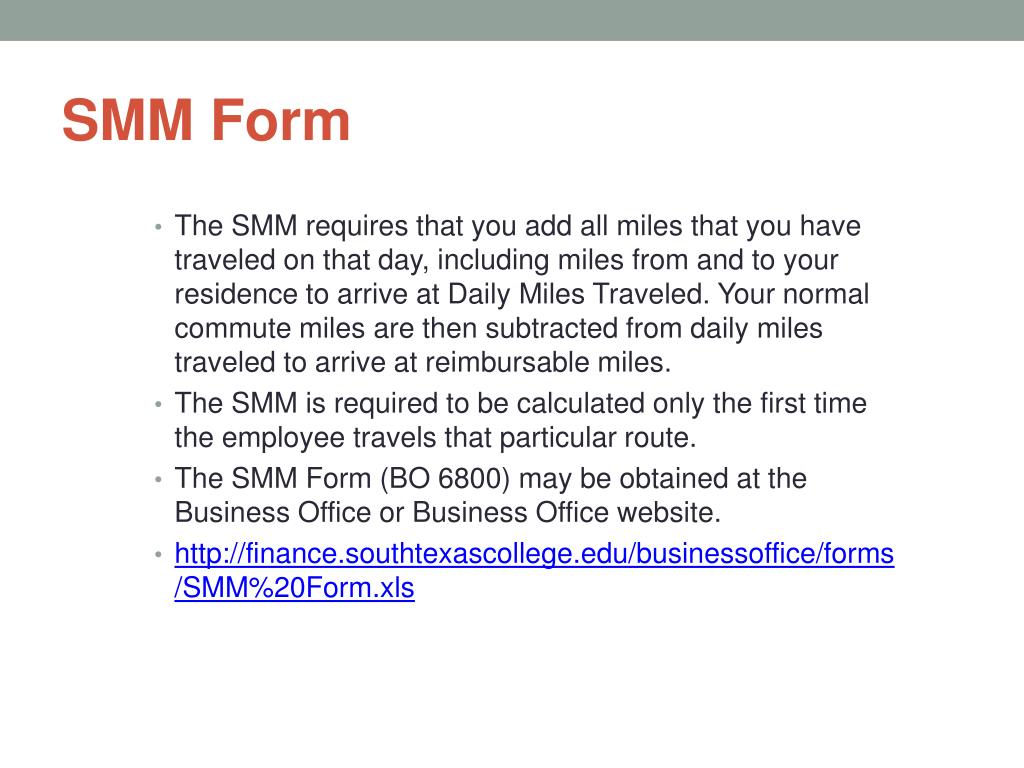 SMM Form

• The SMM requires that you add all miles that you have traveled on that day, including miles from and to your residence to arrive at Daily Miles Traveled. Your normal commute miles are then subtracted from daily miles traveled to arrive at reimbursable miles.
• The SMM is required to be calculated only the first time the employee travels that particular route.
• The SMM Form (BO 6800) may be obtained at the Business Office or Business Office website.
• http://finance.southtexascollege.edu/businessoffice/forms/SMM%20Form.xls